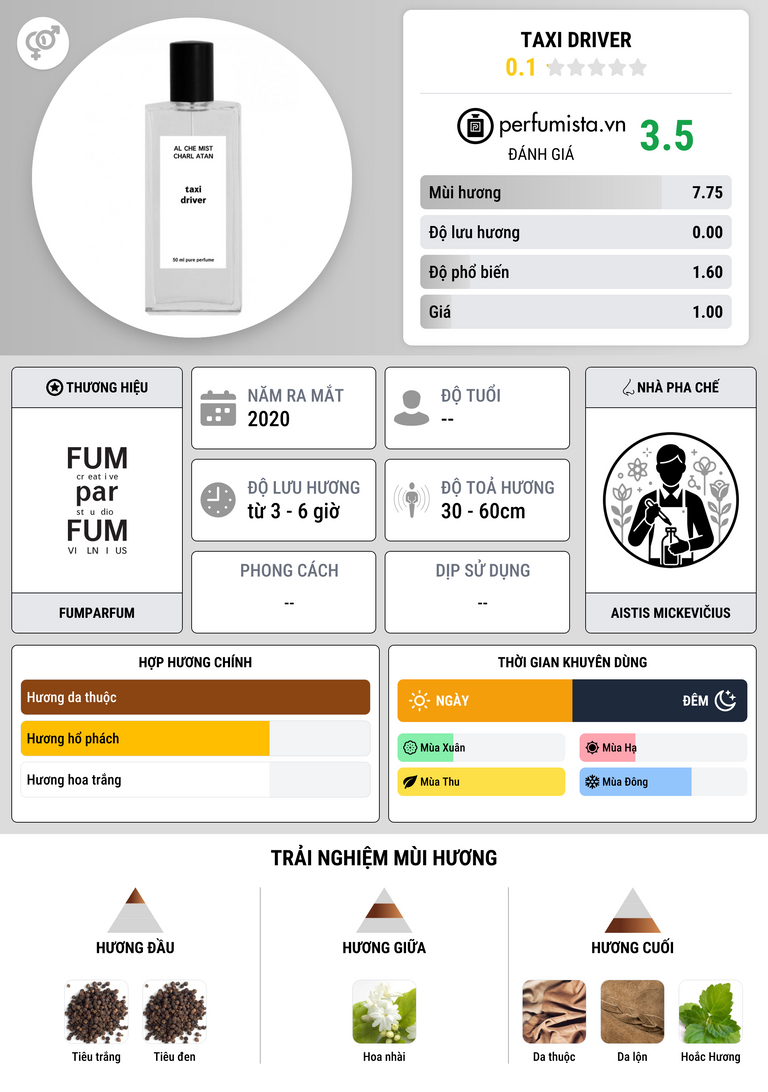 AL CHE MIST
CHARL ATAN

taxi
driver

50 ml pure perfume

TAXI DRIVER
0.1

perfumista.vn
ĐÁNH GIÁ
3.5

Mùi hương 7.75
Độ lưu hương 0.00
Độ phổ biến 1.60
Giá 1.00

THƯƠNG HIỆU

FUM
cr eat i ve
par
st u dio
FUM
VI LN I US

FUMPARFUM

NĂM RA MẮT
2020

ĐỘ TUỔI
--

ĐỘ LƯU HƯƠNG
từ 3 - 6 giờ

ĐỘ TOẢ HƯƠNG
30 - 60cm

PHONG CÁCH
--

DỊP SỬ DỤNG
--

NHÀ PHA CHẾ

AISTIS MICKEVIČIUS

HỢP HƯƠNG CHÍNH
Hương da thuộc
Hương hổ phách
Hương hoa trắng

THỜI GIAN KHUYÊN DÙNG
NGÀY
ĐÊM
Mùa Xuân
Mùa Hạ
Mùa Thu
Mùa Đông

TRẢI NGHIỆM MÙI HƯƠNG

HƯƠNG ĐẦU
Tiêu trắng
Tiêu đen

HƯƠNG GIỮA
Hoa nhài

HƯƠNG CUỐI
Da thuộc
Da lộn
Hoắc Hương